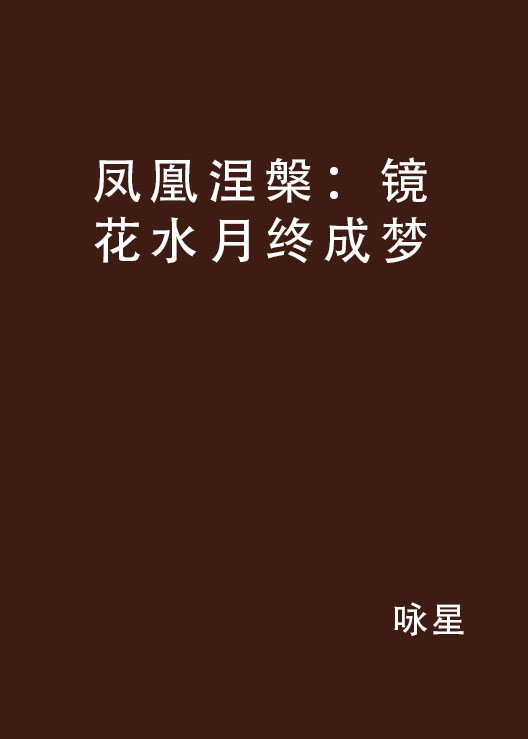 凤凰涅槃：镜花水月终成梦

咏星